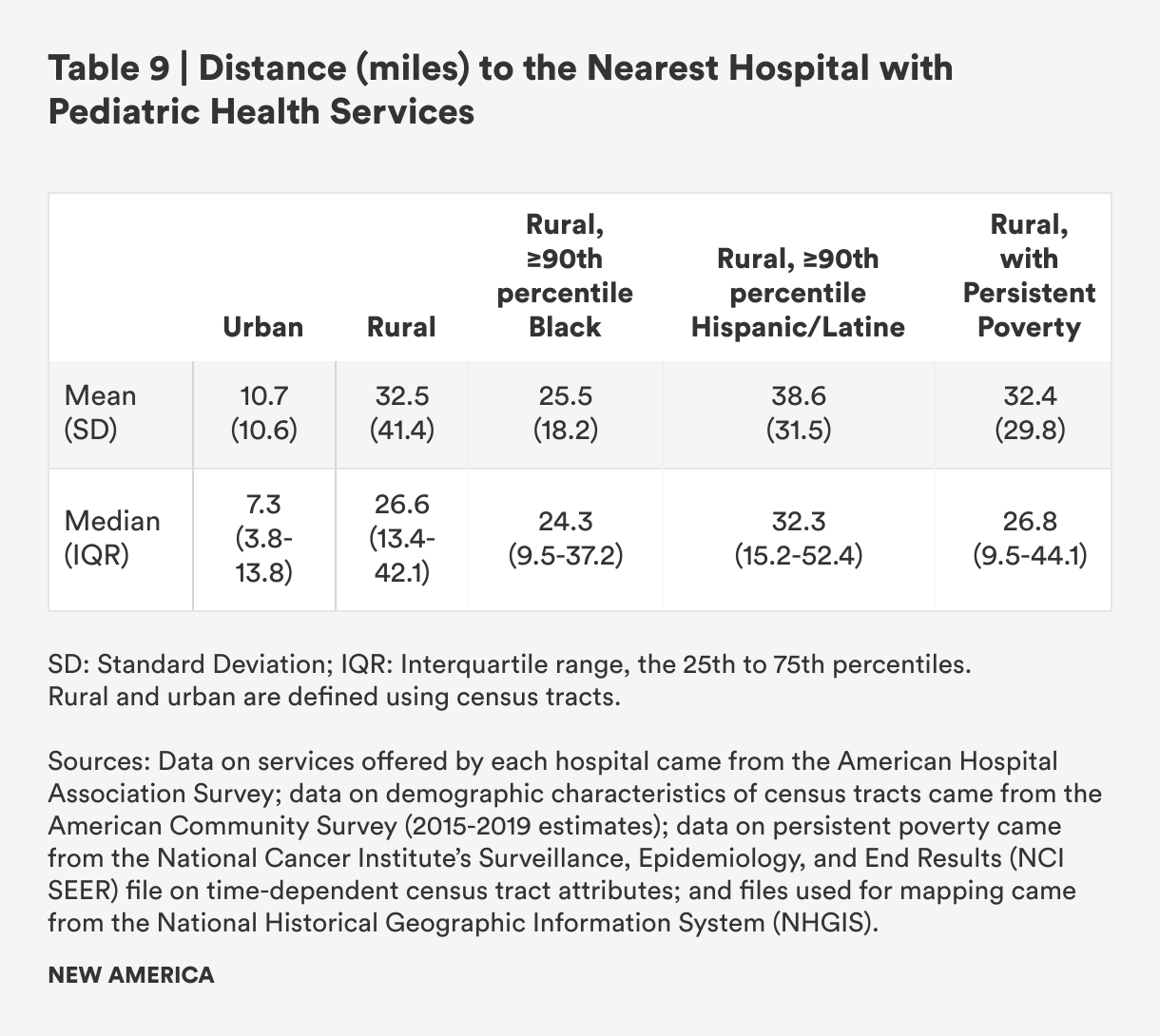 Table 9 | Distance (miles) to the Nearest Hospital with Pediatric Health Services

| | Urban | Rural | Rural, ≥90th percentile Black | Rural, ≥90th percentile Hispanic/Latine | Rural, with Persistent Poverty |
|---|---|---|---|---|---|
| Mean (SD) | 10.7 (10.6) | 32.5 (41.4) | 25.5 (18.2) | 38.6 (31.5) | 32.4 (29.8) |
| Median (IQR) | 7.3 (3.8-13.8) | 26.6 (13.4-42.1) | 24.3 (9.5-37.2) | 32.3 (15.2-52.4) | 26.8 (9.5-44.1) |

SD: Standard Deviation; IQR: Interquartile range, the 25th to 75th percentiles. Rural and urban are defined using census tracts.

Sources: Data on services offered by each hospital came from the American Hospital Association Survey; data on demographic characteristics of census tracts came from the American Community Survey (2015-2019 estimates); data on persistent poverty came from the National Cancer Institute's Surveillance, Epidemiology, and End Results (NCI SEER) file on time-dependent census tract attributes; and files used for mapping came from the National Historical Geographic Information System (NHGIS).

NEW AMERICA